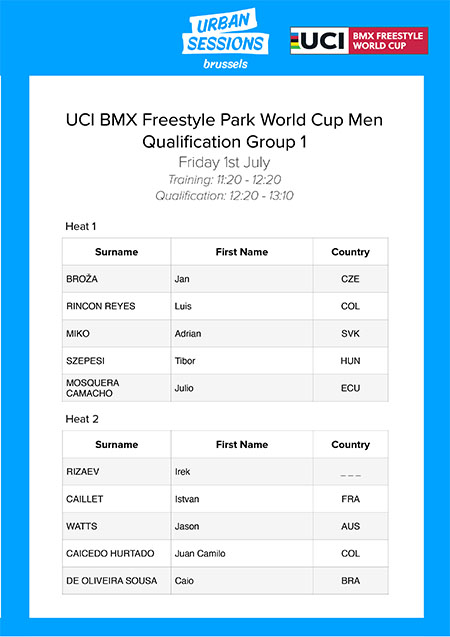 URBAN SESSIONS brussels

UCI BMX FREESTYLE WORLD CUP

UCI BMX Freestyle Park World Cup Men Qualification Group 1

Friday 1st July

Training: 11:20 - 12:20

Qualification: 12:20 - 13:10

Heat 1

| Surname | First Name | Country |
|---|---|---|
| BROŽA | Jan | CZE |
| RINCON REYES | Luis | COL |
| MIKO | Adrian | SVK |
| SZEPESI | Tibor | HUN |
| MOSQUERA CAMACHO | Julio | ECU |

Heat 2

| Surname | First Name | Country |
|---|---|---|
| RIZAEV | Irek | _ _ _ |
| CAILLET | Istvan | FRA |
| WATTS | Jason | AUS |
| CAICEDO HURTADO | Juan Camilo | COL |
| DE OLIVEIRA SOUSA | Caio | BRA |